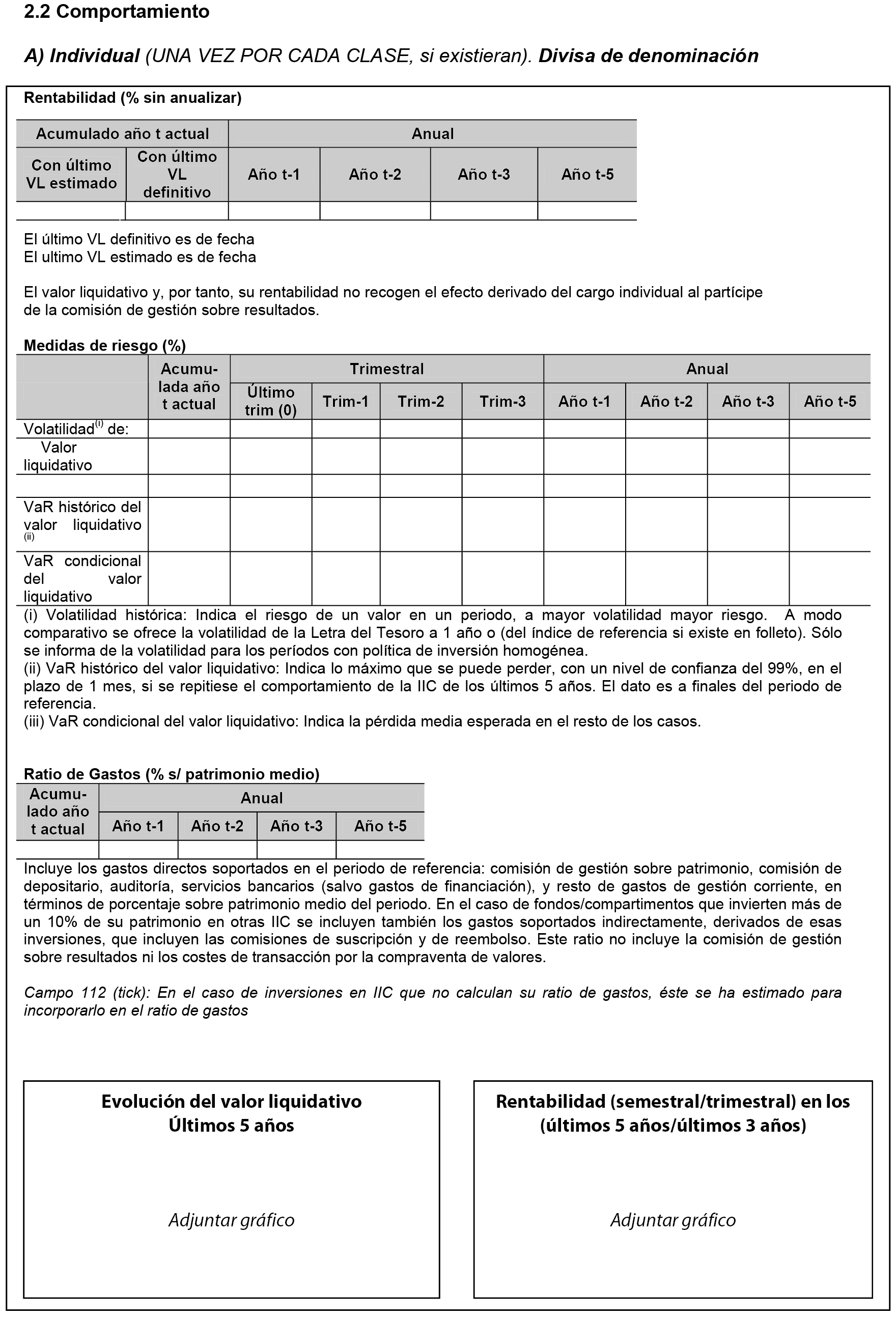 2.2 Comportamiento

A) Individual (UNA VEZ POR CADA CLASE, si existieran). Divisa de denominación

Rentabilidad (% sin anualizar)

| Acumulado año t actual | | Anual | | | |
|---|---|---|---|---|---|
| Con último VL estimado | Con último VL definitivo | Año t-1 | Año t-2 | Año t-3 | Año t-5 |
| | | | | | |

El último VL definitivo es de fecha
El ultimo VL estimado es de fecha

El valor liquidativo y, por tanto, su rentabilidad no recogen el efecto derivado del cargo individual al partícipe de la comisión de gestión sobre resultados.

Medidas de riesgo (%)

| | Acumulada año t actual | Trimestral | | | | Anual | | | |
|---|---|---|---|---|---|---|---|---|---|
| | | Último trim (0) | Trim-1 | Trim-2 | Trim-3 | Año t-1 | Año t-2 | Año t-3 | Año t-5 |
| Volatilidad$^{(i)}$ de: | | | | | | | | | |
| Valor liquidativo | | | | | | | | | |
| | | | | | | | | | |
| VaR histórico del valor liquidativo $^{(ii)}$ | | | | | | | | | |
| VaR condicional del valor liquidativo | | | | | | | | | |

(i) Volatilidad histórica: Indica el riesgo de un valor en un periodo, a mayor volatilidad mayor riesgo. A modo comparativo se ofrece la volatilidad de la Letra del Tesoro a 1 año o (del índice de referencia si existe en folleto). Sólo se informa de la volatilidad para los períodos con política de inversión homogénea.
(ii) VaR histórico del valor liquidativo: Indica lo máximo que se puede perder, con un nivel de confianza del 99%, en el plazo de 1 mes, si se repitiese el comportamiento de la IIC de los últimos 5 años. El dato es a finales del periodo de referencia.
(iii) VaR condicional del valor liquidativo: Indica la pérdida media esperada en el resto de los casos.

Ratio de Gastos (% s/ patrimonio medio)

| Acumulado año t actual | Anual | | | |
|---|---|---|---|---|
| | Año t-1 | Año t-2 | Año t-3 | Año t-5 |
| | | | | |

Incluye los gastos directos soportados en el periodo de referencia: comisión de gestión sobre patrimonio, comisión de depositario, auditoría, servicios bancarios (salvo gastos de financiación), y resto de gastos de gestión corriente, en términos de porcentaje sobre patrimonio medio del periodo. En el caso de fondos/compartimentos que invierten más de un 10% de su patrimonio en otras IIC se incluyen también los gastos soportados indirectamente, derivados de esas inversiones, que incluyen las comisiones de suscripción y de reembolso. Este ratio no incluye la comisión de gestión sobre resultados ni los costes de transacción por la compraventa de valores.

Campo 112 (tick): En el caso de inversiones en IIC que no calculan su ratio de gastos, éste se ha estimado para incorporarlo en el ratio de gastos

Evolución del valor liquidativo
Últimos 5 años

Adjuntar gráfico

Rentabilidad (semestral/trimestral) en los (últimos 5 años/últimos 3 años)

Adjuntar gráfico